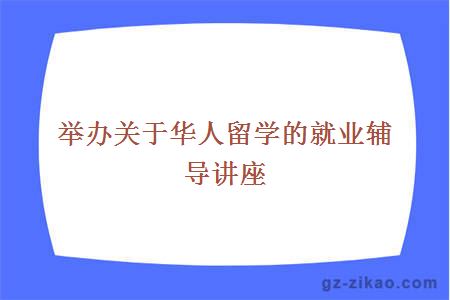 举办关于华人留学的就业辅导讲座

gz-zikao.com